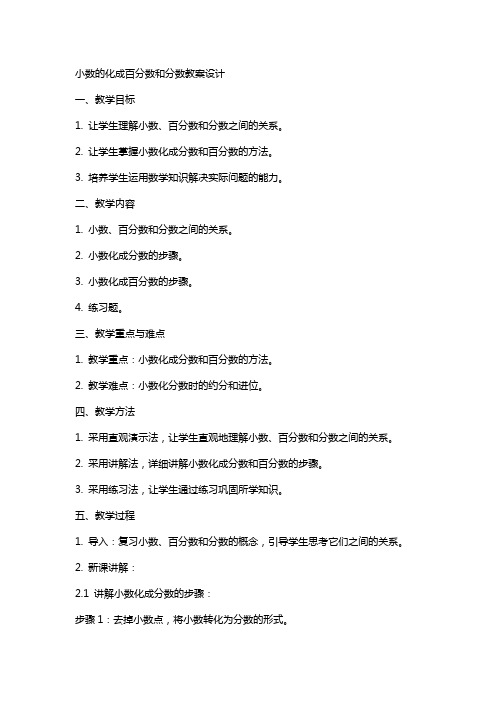 小数的化成百分数和分数教案设计

一、教学目标

1. 让学生理解小数、百分数和分数之间的关系。

2. 让学生掌握小数化成分数和百分数的方法。

3. 培养学生运用数学知识解决实际问题的能力。

二、教学内容

1. 小数、百分数和分数之间的关系。

2. 小数化成分数的步骤。

3. 小数化成百分数的步骤。

4. 练习题。

三、教学重点与难点

1. 教学重点：小数化成分数和百分数的方法。

2. 教学难点：小数化分数时的约分和进位。

四、教学方法

1. 采用直观演示法，让学生直观地理解小数、百分数和分数之间的关系。

2. 采用讲解法，详细讲解小数化成分数和百分数的步骤。

3. 采用练习法，让学生通过练习巩固所学知识。

五、教学过程

1. 导入：复习小数、百分数和分数的概念，引导学生思考它们之间的关系。

2. 新课讲解：

2.1 讲解小数化成分数的步骤：

步骤 1：去掉小数点，将小数转化为分数的形式。